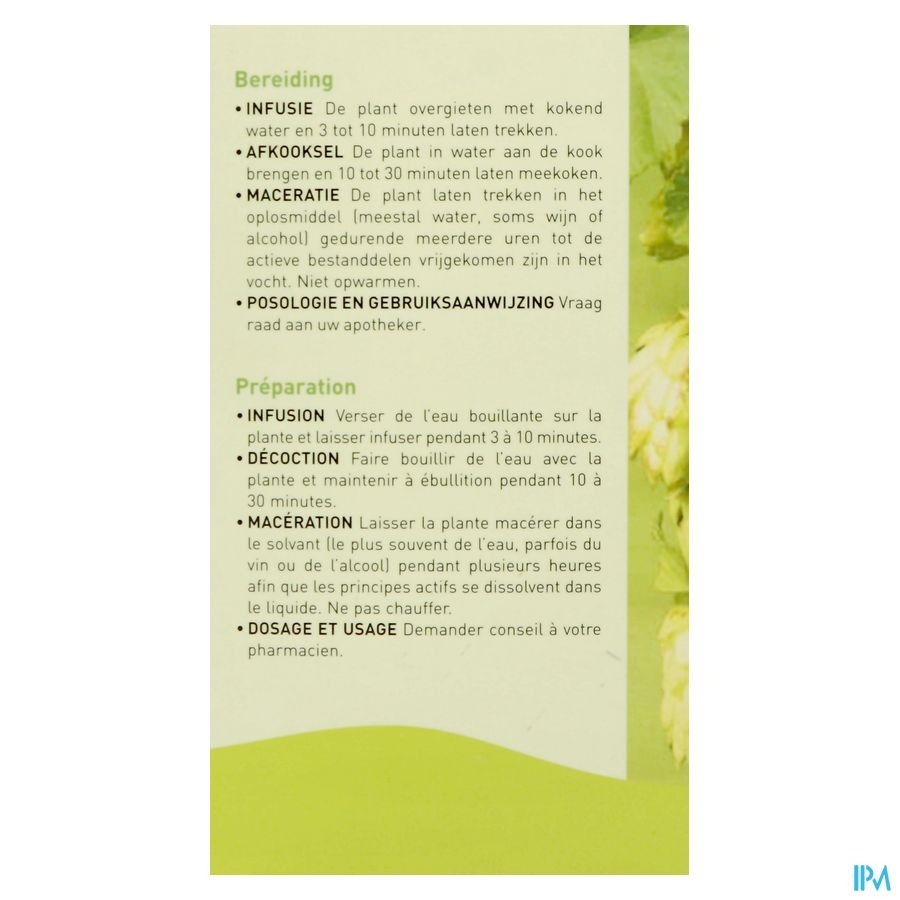 Bereiding

• INFUSIE De plant overgieten met kokend water en 3 tot 10 minuten laten trekken.
• AFKOOKSEL De plant in water aan de kook brengen en 10 tot 30 minuten laten meekoken.
• MACERATIE De plant laten trekken in het oplosmiddel (meestal water, soms wijn of alcohol) gedurende meerdere uren tot de actieve bestanddelen vrijgekomen zijn in het vocht. Niet opwarmen.
• POSOLOGIE EN GEBRUIKSAANWIJZING Vraag raad aan uw apotheker.

Préparation

• INFUSION Verser de l'eau bouillante sur la plante et laisser infuser pendant 3 à 10 minutes.
• DÉCOCTION Faire bouillir de l'eau avec la plante et maintenir à ébullition pendant 10 à 30 minutes.
• MACÉRATION Laisser la plante macérer dans le solvant (le plus souvent de l'eau, parfois du vin ou de l'alcool) pendant plusieurs heures afin que les principes actifs se dissolvent dans le liquide. Ne pas chauffer.
• DOSAGE ET USAGE Demander conseil à votre pharmacien.

IPM